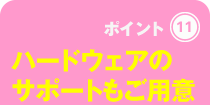 ポイント 11

ハードウェアの
サポートもご用意